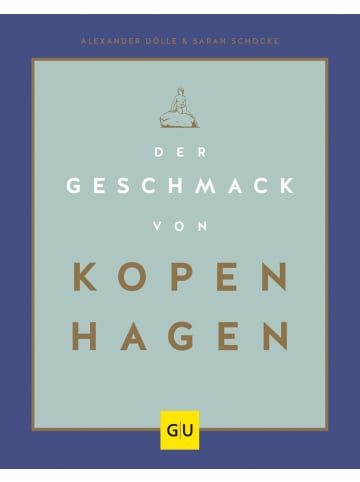 ALEXANDER DÖLLE & SARAH SCHOCKE

DER
GESCHMACK
VON
KOPEN
HAGEN

GU